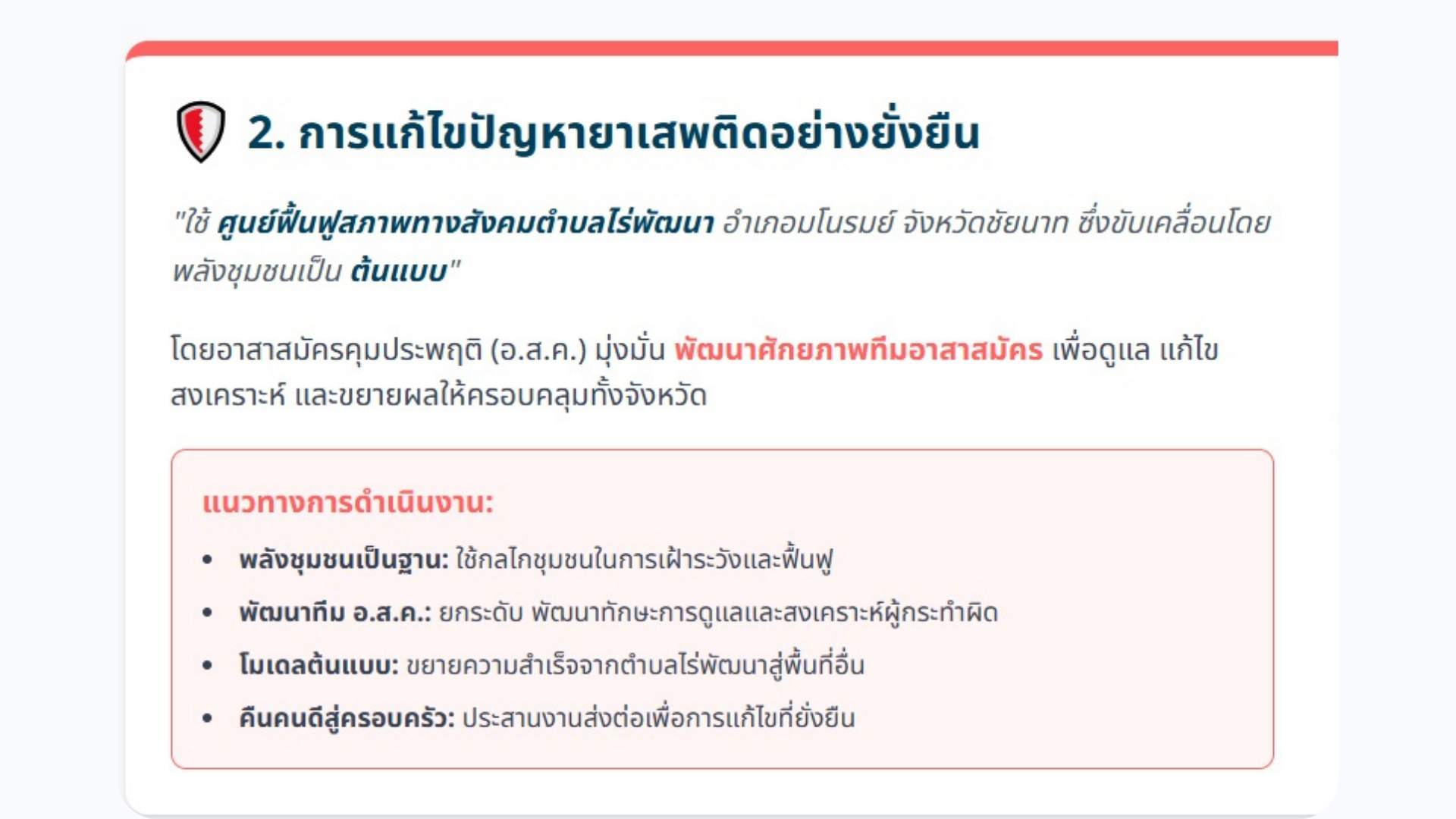 2. การแก้ไขปัญหายาเสพติดอย่างยั่งยืน

"ใช้ ศูนย์ฟื้นฟูสภาพทางสังคมตำบลไร่พัฒนา อำเภอมโนรมย์ จังหวัดชัยนาท ซึ่งขับเคลื่อนโดยพลังชุมชนเป็น ต้นแบบ"

โดยอาสาสมัครคุมประพฤติ (อ.ส.ค.) มุ่งมั่น พัฒนาศักยภาพทีมอาสาสมัคร เพื่อดูแล แก้ไข สงเคราะห์ และขยายผลให้ครอบคลุมทั้งจังหวัด

แนวทางการดำเนินงาน:

• พลังชุมชนเป็นฐาน: ใช้กลไกชุมชนในการเฝ้าระวังและฟื้นฟู
• พัฒนาทีม อ.ส.ค.: ยกระดับ พัฒนาทักษะการดูแลและสงเคราะห์ผู้กระทำผิด
• โมเดลต้นแบบ: ขยายความสำเร็จจากตำบลไร่พัฒนาสู่พื้นที่อื่น
• คืนคนดีสู่ครอบครัว: ประสานงานส่งต่อเพื่อการแก้ไขที่ยั่งยืน